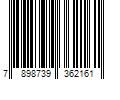 7 898739 362161